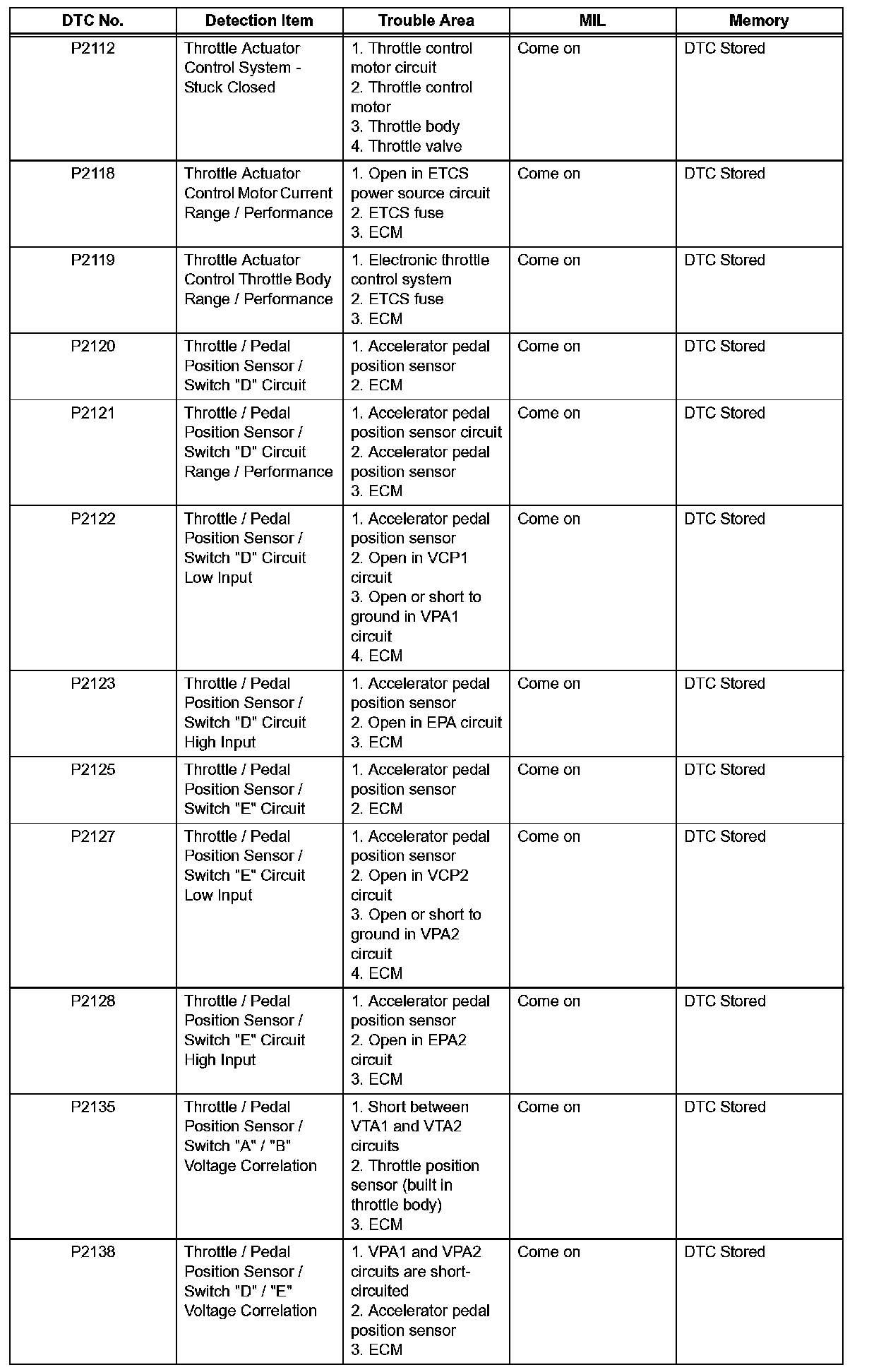 | DTC No. | Detection Item | Trouble Area | MIL | Memory |
|---|---|---|---|---|
| P2112 | Throttle Actuator Control System - Stuck Closed | 1. Throttle control motor circuit 2. Throttle control motor 3. Throttle body 4. Throttle valve | Come on | DTC Stored |
| P2118 | Throttle Actuator Control Motor Current Range / Performance | 1. Open in ETCS power source circuit 2. ETCS fuse 3. ECM | Come on | DTC Stored |
| P2119 | Throttle Actuator Control Throttle Body Range / Performance | 1. Electronic throttle control system 2. ETCS fuse 3. ECM | Come on | DTC Stored |
| P2120 | Throttle / Pedal Position Sensor / Switch "D" Circuit | 1. Accelerator pedal position sensor 2. ECM | Come on | DTC Stored |
| P2121 | Throttle / Pedal Position Sensor / Switch "D" Circuit Range / Performance | 1. Accelerator pedal position sensor circuit 2. Accelerator pedal position sensor 3. ECM | Come on | DTC Stored |
| P2122 | Throttle / Pedal Position Sensor / Switch "D" Circuit Low Input | 1. Accelerator pedal position sensor 2. Open in VCP1 circuit 3. Open or short to ground in VPA1 circuit 4. ECM | Come on | DTC Stored |
| P2123 | Throttle / Pedal Position Sensor / Switch "D" Circuit High Input | 1. Accelerator pedal position sensor 2. Open in EPA circuit 3. ECM | Come on | DTC Stored |
| P2125 | Throttle / Pedal Position Sensor / Switch "E" Circuit | 1. Accelerator pedal position sensor 2. ECM | Come on | DTC Stored |
| P2127 | Throttle / Pedal Position Sensor / Switch "E" Circuit Low Input | 1. Accelerator pedal position sensor 2. Open in VCP2 circuit 3. Open or short to ground in VPA2 circuit 4. ECM | Come on | DTC Stored |
| P2128 | Throttle / Pedal Position Sensor / Switch "E" Circuit High Input | 1. Accelerator pedal position sensor 2. Open in EPA2 circuit 3. ECM | Come on | DTC Stored |
| P2135 | Throttle / Pedal Position Sensor / Switch "A" / "B" Voltage Correlation | 1. Short between VTA1 and VTA2 circuits 2. Throttle position sensor (built in throttle body) 3. ECM | Come on | DTC Stored |
| P2138 | Throttle / Pedal Position Sensor / Switch "D" / "E" Voltage Correlation | 1. VPA1 and VPA2 circuits are short-circuited 2. Accelerator pedal position sensor 3. ECM | Come on | DTC Stored |